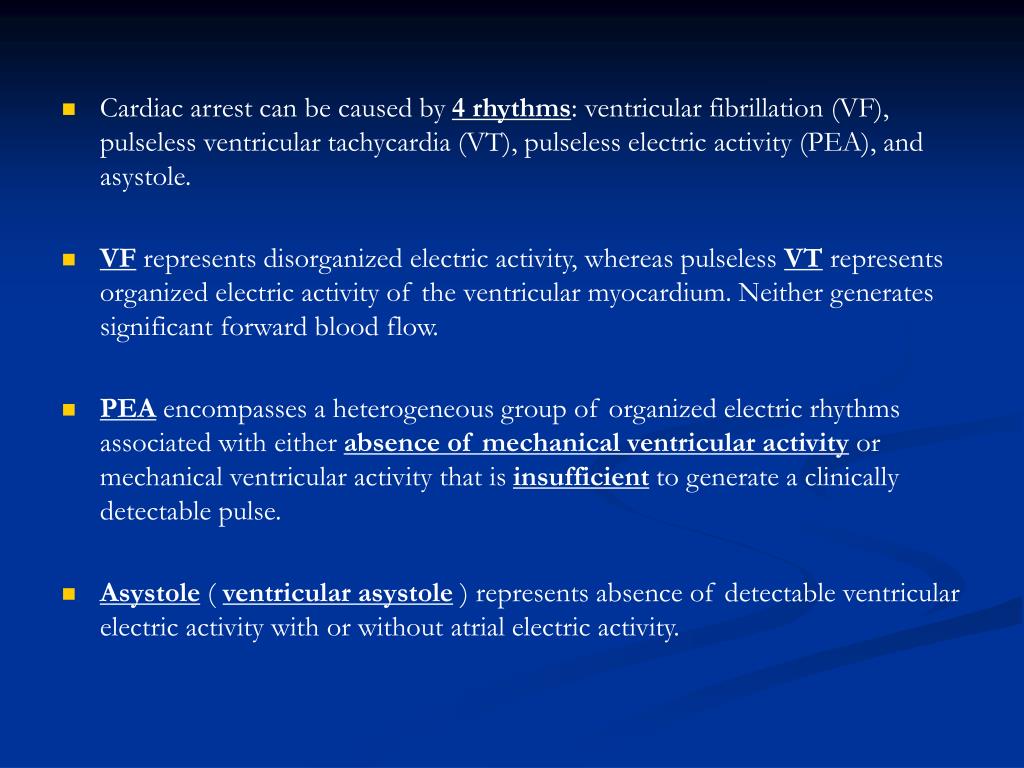 Cardiac arrest can be caused by 4 rhythms: ventricular fibrillation (VF), pulseless ventricular tachycardia (VT), pulseless electric activity (PEA), and asystole.

VF represents disorganized electric activity, whereas pulseless VT represents organized electric activity of the ventricular myocardium. Neither generates significant forward blood flow.

PEA encompasses a heterogeneous group of organized electric rhythms associated with either absence of mechanical ventricular activity or mechanical ventricular activity that is insufficient to generate a clinically detectable pulse.

Asystole ( ventricular asystole ) represents absence of detectable ventricular electric activity with or without atrial electric activity.